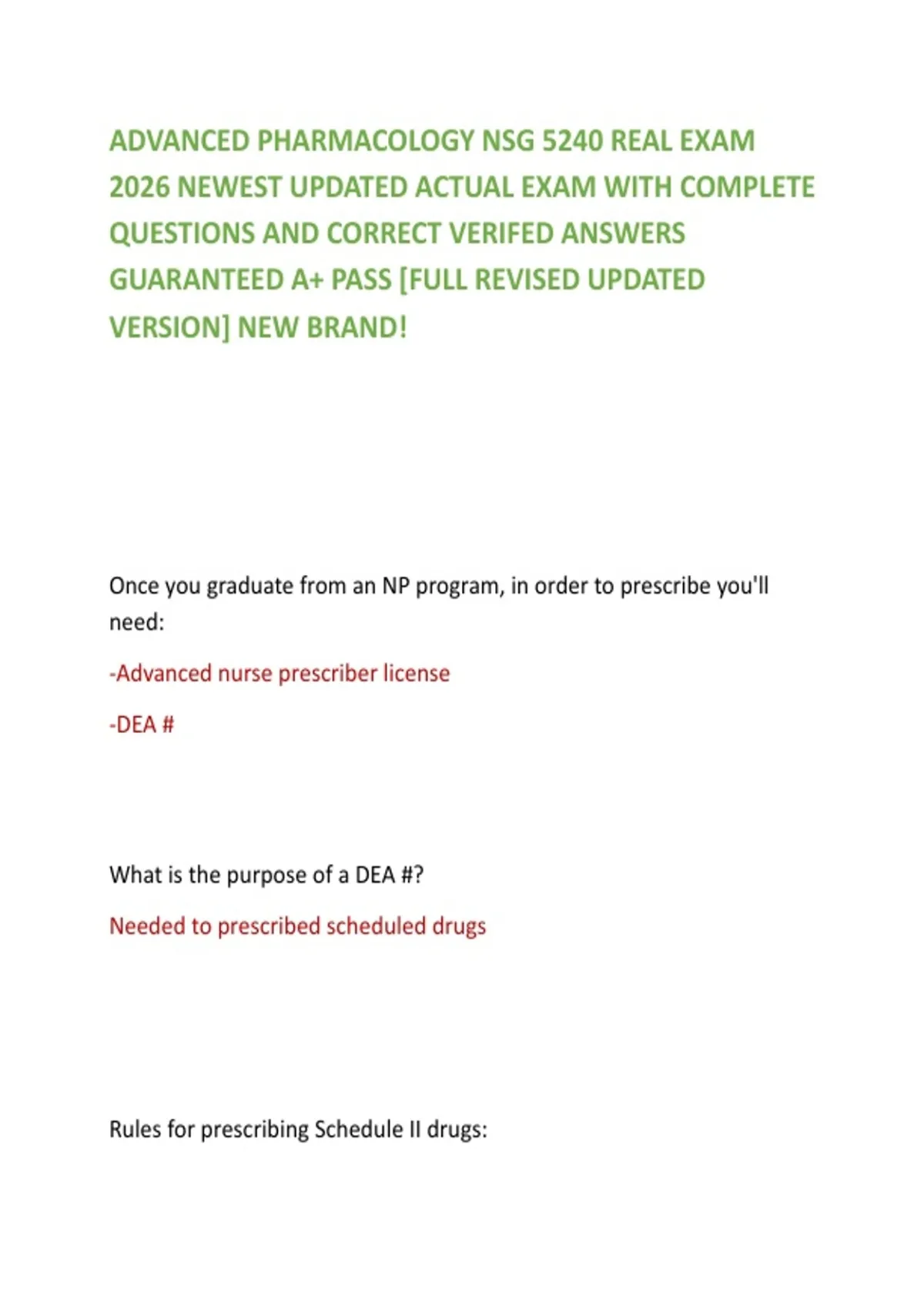 ADVANCED PHARMACOLOGY NSG 5240 REAL EXAM 2026 NEWEST UPDATED ACTUAL EXAM WITH COMPLETE QUESTIONS AND CORRECT VERIFED ANSWERS GUARANTEED A+ PASS [FULL REVISED UPDATED VERSION] NEW BRAND!

Once you graduate from an NP program, in order to prescribe you'll need:

-Advanced nurse prescriber license

-DEA #

What is the purpose of a DEA #?

Needed to prescribed scheduled drugs

Rules for prescribing Schedule II drugs: